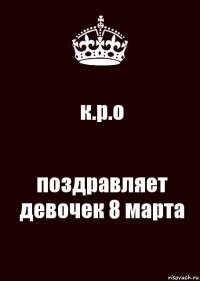 к.р.о

поздравляет девочек 8 марта

risovach.ru